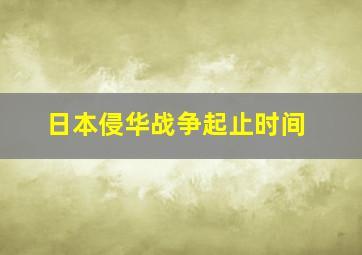 日本侵华战争起止时间